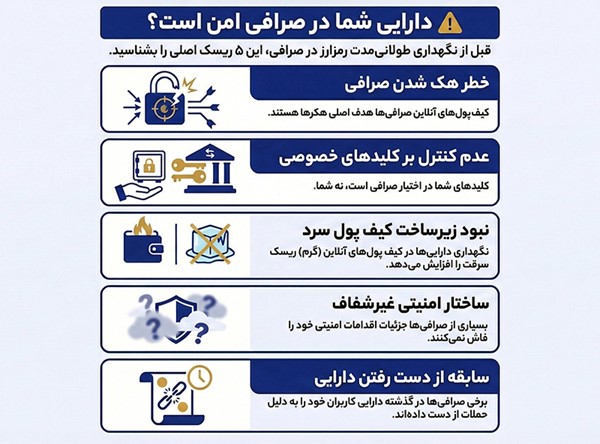 دارایی شما در صرافی امن است؟

قبل از نگهداری طولانی‌مدت رمزارز در صرافی، این ۵ ریسک اصلی را بشناسید.

خطر هک شدن صرافی

کیف پول‌های آنلاین صرافی‌ها هدف اصلی هکرها هستند.

عدم کنترل بر کلیدهای خصوصی

کلیدهای شما در اختیار صرافی است، نه شما.

نبود زیرساخت کیف پول سرد

نگهداری دارایی‌ها در کیف پول‌های آنلاین (گرم) ریسک سرقت را افزایش می‌دهد.

ساختار امنیتی غیرشفاف

بسیاری از صرافی‌ها جزئیات اقدامات امنیتی خود را فاش نمی‌کنند.

سابقه از دست رفتن دارایی

برخی صرافی‌ها در گذشته دارایی کاربران خود را به دلیل حملات از دست داده‌اند.